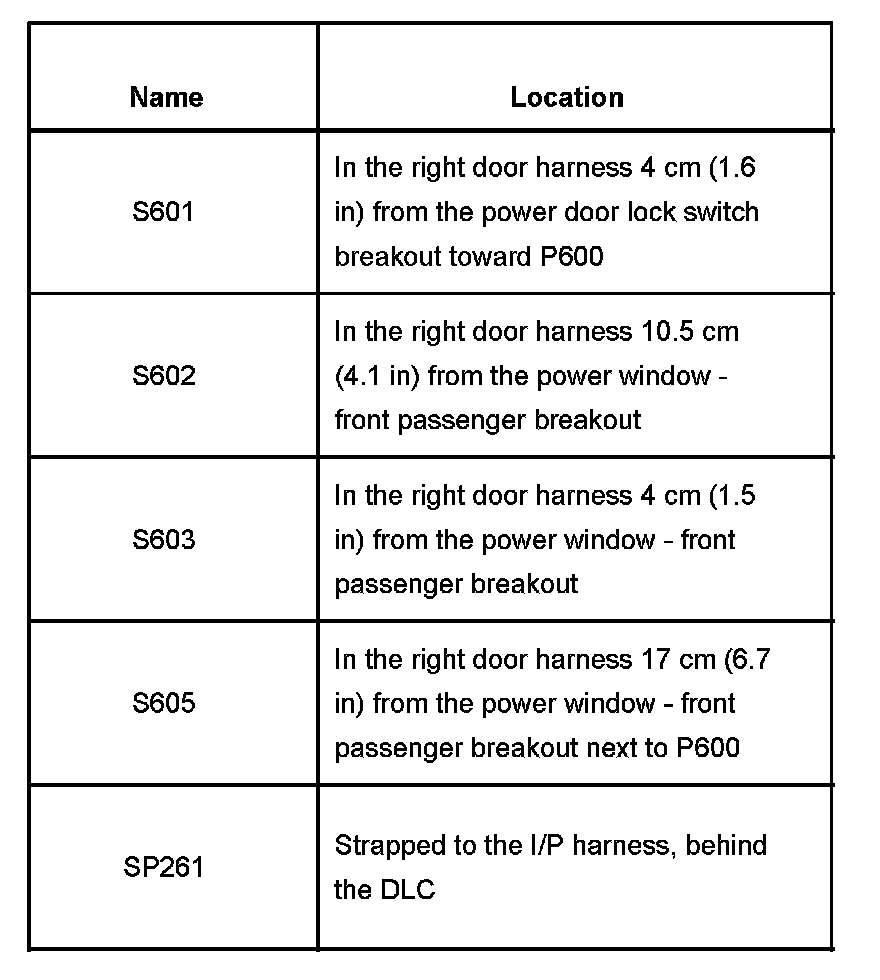 | Name | Location |
|---|---|
| S601 | In the right door harness 4 cm (1.6 in) from the power door lock switch breakout toward P600 |
| S602 | In the right door harness 10.5 cm (4.1 in) from the power window - front passenger breakout |
| S603 | In the right door harness 4 cm (1.5 in) from the power window - front passenger breakout |
| S605 | In the right door harness 17 cm (6.7 in) from the power window - front passenger breakout next to P600 |
| SP261 | Strapped to the I/P harness, behind the DLC |